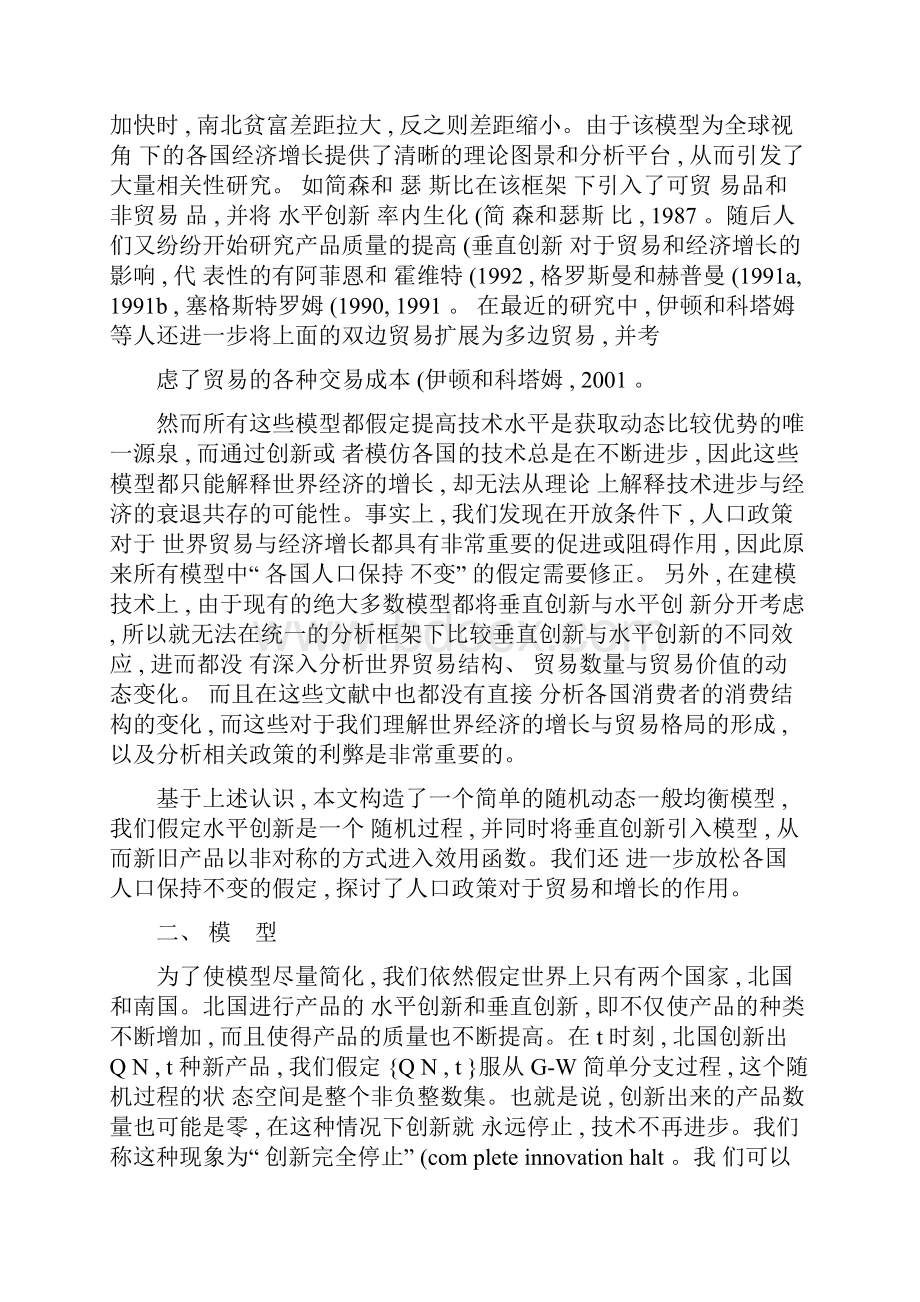 加快时 , 南北贫富差距拉大 , 反之则差距缩小。由于该模型为全球视角 下的各国经济增长提供了清晰的理论图景和分析平台 , 从而引发了大量相关性研究。 如简森和 瑟 斯比在该框架 下引入了可贸 易品和非贸易 品 , 并将 水平创新 率内生化 (简 森和瑟斯 比 , 1987 。随后人们又纷纷开始研究产品质量的提高 (垂直创新 对于贸易和经济增长的影响 , 代 表性的有阿菲恩和 霍维特 (1992 , 格罗斯曼和赫普曼 (1991a, 1991b , 塞格斯特罗姆 (1990, 1991 。 在最近的研究中 , 伊顿和科塔姆等人还进一步将上面的双边贸易扩展为多边贸易 , 并考

虑了贸易的各种交易成本 (伊顿和科塔姆 , 2001 。

然而所有这些模型都假定提高技术水平是获取动态比较优势的唯一源泉 , 而通过创新或 者模仿各国的技术总是在不断进步 , 因此这些模型都只能解释世界经济的增长 , 却无法从理论 上解释技术进步与经济的衰退共存的可能性。事实上 , 我们发现在开放条件下 , 人口政策对于 世界贸易与经济增长都具有非常重要的促进或阻碍作用 , 因此原来所有模型中“ 各国人口保持 不变” 的假定需要修正。 另外 , 在建模技术上 , 由于现有的绝大多数模型都将垂直创新与水平创 新分开考虑 , 所以就无法在统一的分析框架下比较垂直创新与水平创新的不同效应 , 进而都没 有深入分析世界贸易结构、 贸易数量与贸易价值的动态变化。 而且在这些文献中也都没有直接 分析各国消费者的消费结构的变化 , 而这些对于我们理解世界经济的增长与贸易格局的形成 , 以及分析相关政策的利弊是非常重要的。

基于上述认识 , 本文构造了一个简单的随机动态一般均衡模型 , 我们假定水平创新是一个 随机过程 , 并同时将垂直创新引入模型 , 从而新旧产品以非对称的方式进入效用函数。我们还 进一步放松各国人口保持不变的假定 , 探讨了人口政策对于贸易和增长的作用。

二、 模 型

为了使模型尽量简化 , 我们依然假定世界上只有两个国家 , 北国和南国。北国进行产品的 水平创新和垂直创新 , 即不仅使产品的种类不断增加 , 而且使得产品的质量也不断提高。在 t 时刻 , 北国创新出 Q N , t 种新产品 , 我们假定 {Q N , t }服从 G-W 简单分支过程 , 这个随机过程的状 态空间是整个非负整数集。也就是说 , 创新出来的产品数量也可能是零 , 在这种情况下创新就 永远停止 , 技术不再进步。我们称这种现象为“ 创新完全停止” (com plete innovation halt 。我 们可以